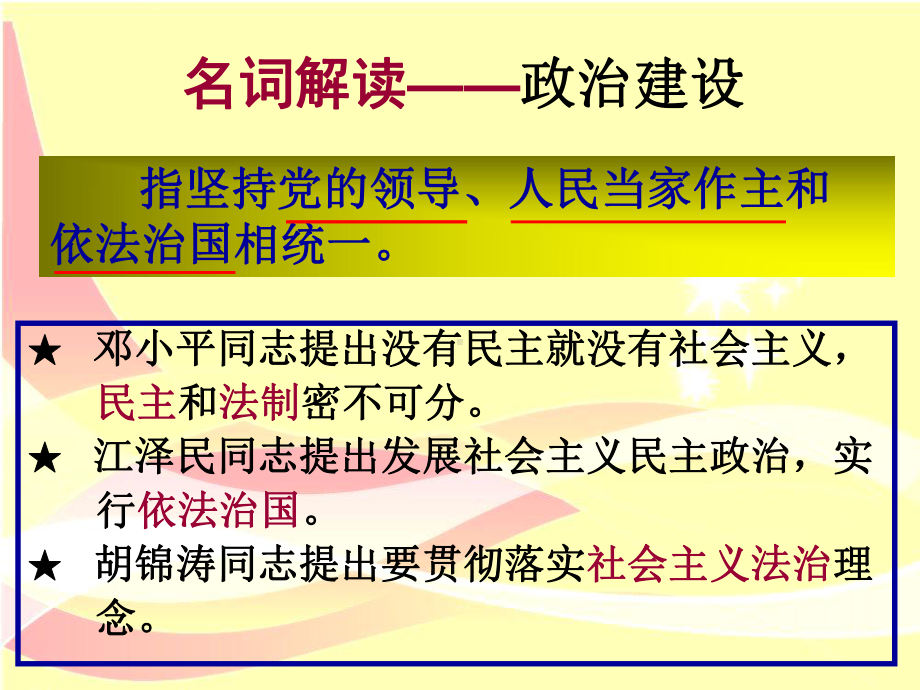 名词解读——政治建设

指坚持党的领导、人民当家作主和依法治国相统一。

★ 邓小平同志提出没有民主就没有社会主义，民主和法制密不可分。
★ 江泽民同志提出发展社会主义民主政治，实行依法治国。
★ 胡锦涛同志提出要贯彻落实社会主义法治理念。